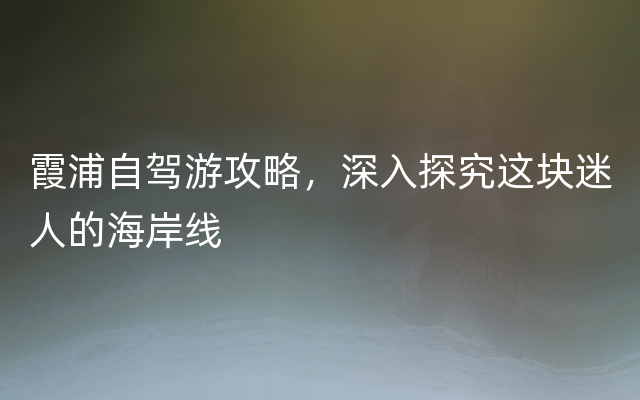 霞浦自驾游攻略，深入探究这块迷人的海岸线